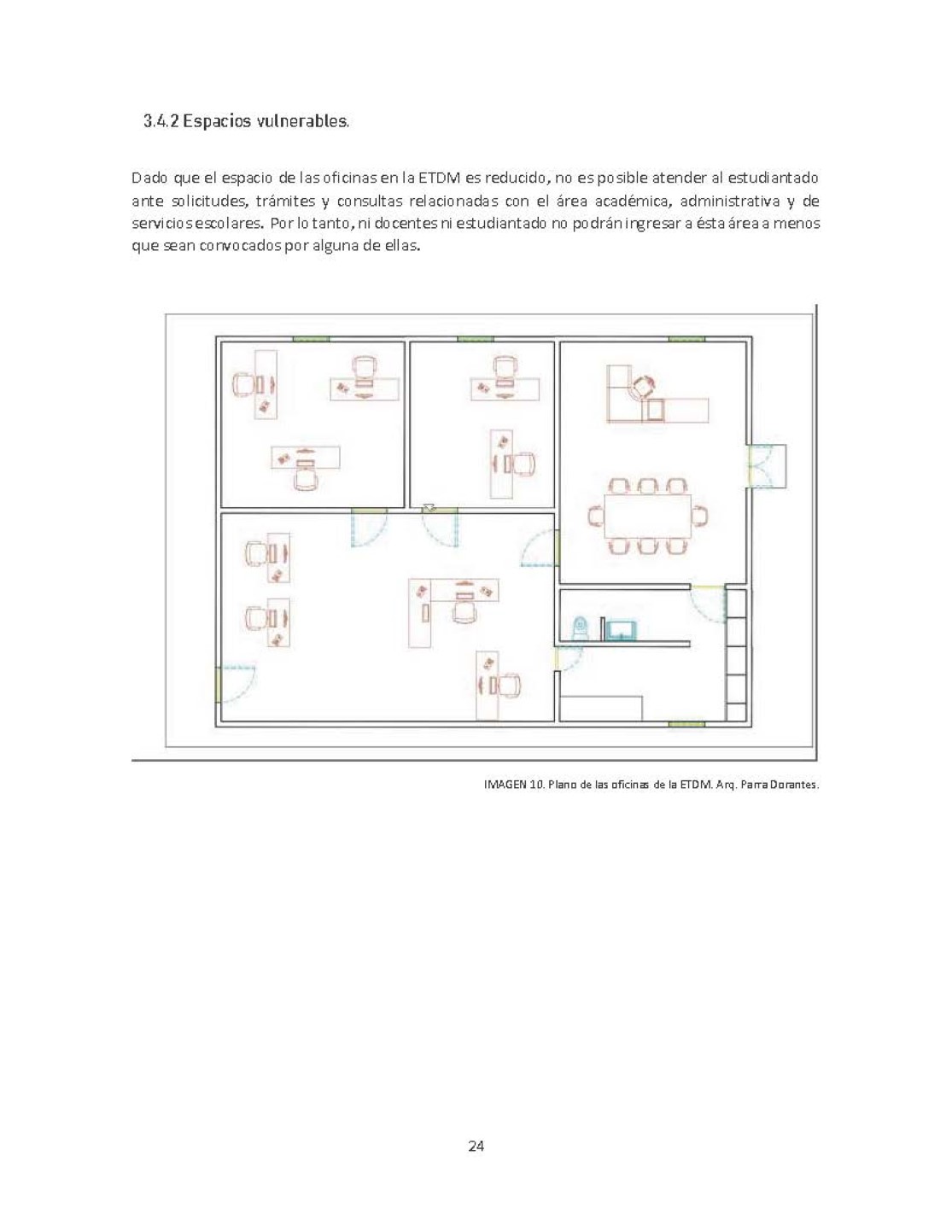 3.4.2 Espacios vulnerables.

Dado que el espacio de las oficinas en la ETDM es reducido, no es posible atender al estudiantado ante solicitudes, trámites y consultas relacionadas con el área académica, administrativa y de servicios escolares. Por lo tanto, ni docentes ni estudiantado no podrán ingresar a ésta área a menos que sean convocados por alguna de ellas.

IMAGEN 10. Plano de las oficinas de la ETDM. Arq. Parra Dorantes.

24